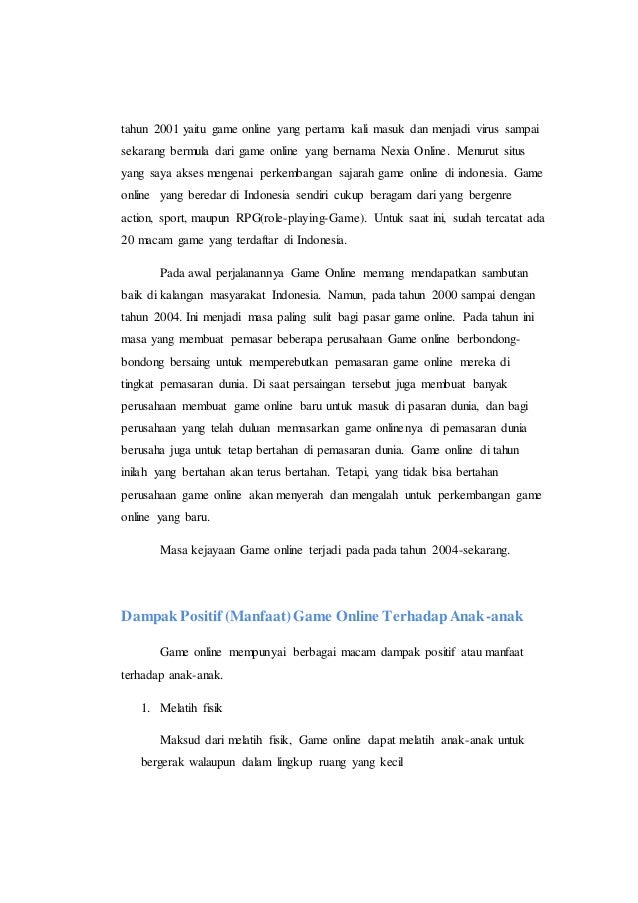 tahun 2001 yaitu game online yang pertama kali masuk dan menjadi virus sampai sekarang bermula dari game online yang bernama Nexia Online. Menurut situs yang saya akses mengenai perkembangan sajarah game online di indonesia. Game online yang beredar di Indonesia sendiri cukup beragam dari yang bergenre action, sport, maupun RPG(role-playing-Game). Untuk saat ini, sudah tercatat ada 20 macam game yang terdaftar di Indonesia.

Pada awal perjalanannya Game Online memang mendapatkan sambutan baik di kalangan masyarakat Indonesia. Namun, pada tahun 2000 sampai dengan tahun 2004. Ini menjadi masa paling sulit bagi pasar game online. Pada tahun ini masa yang membuat pemasar beberapa perusahaan Game online berbondong-bondong bersaing untuk memperebutkan pemasaran game online mereka di tingkat pemasaran dunia. Di saat persaingan tersebut juga membuat banyak perusahaan membuat game online baru untuk masuk di pasaran dunia, dan bagi perusahaan yang telah duluan memasarkan game onlinenya di pemasaran dunia berusaha juga untuk tetap bertahan di pemasaran dunia. Game online di tahun inilah yang bertahan akan terus bertahan. Tetapi, yang tidak bisa bertahan perusahaan game online akan menyerah dan mengalah untuk perkembangan game online yang baru.

Masa kejayaan Game online terjadi pada pada tahun 2004-sekarang.

Dampak Positif (Manfaat) Game Online Terhadap Anak-anak

Game online mempunyai berbagai macam dampak positif atau manfaat terhadap anak-anak.

1. Melatih fisik

Maksud dari melatih fisik, Game online dapat melatih anak-anak untuk bergerak walaupun dalam lingkup ruang yang kecil